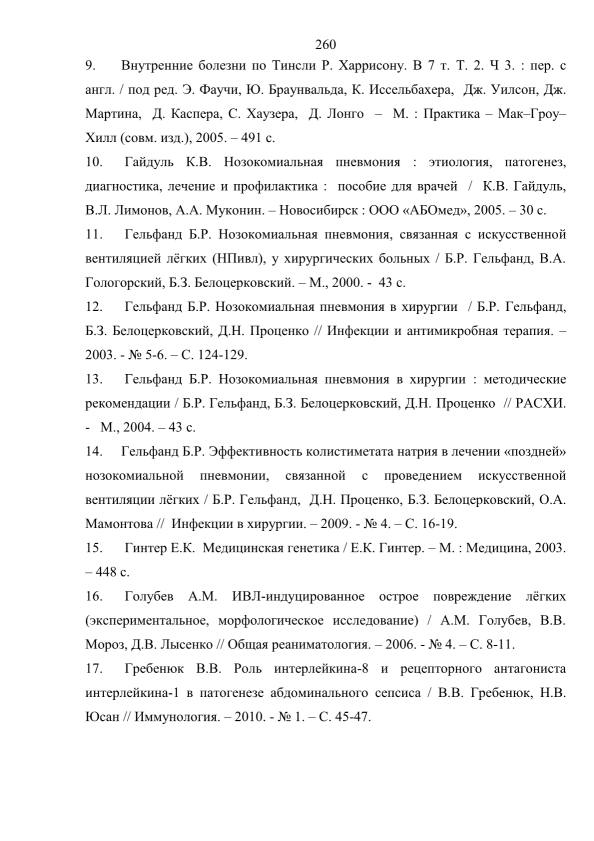 260

9. Внутренние болезни по Тинсли Р. Харрисону. В 7 т. Т. 2. Ч 3. : пер. с англ. / под ред. Э. Фаучи, Ю. Браунвальда, К. Иссельбахера, Дж. Уилсон, Дж. Мартина, Д. Каспера, С. Хаузера, Д. Лонго – М. : Практика – Мак–Гроу–Хилл (совм. изд.), 2005. – 491 с.

10. Гайдуль К.В. Нозокомиальная пневмония : этиология, патогенез, диагностика, лечение и профилактика : пособие для врачей / К.В. Гайдуль, В.Л. Лимонов, А.А. Муконин. – Новосибирск : ООО «АБОмед», 2005. – 30 с.

11. Гельфанд Б.Р. Нозокомиальная пневмония, связанная с искусственной вентиляцией лёгких (НПивл), у хирургических больных / Б.Р. Гельфанд, В.А. Гологорский, Б.З. Белоцерковский. – М., 2000. - 43 с.

12. Гельфанд Б.Р. Нозокомиальная пневмония в хирургии / Б.Р. Гельфанд, Б.З. Белоцерковский, Д.Н. Проценко // Инфекции и антимикробная терапия. – 2003. - № 5-6. – С. 124-129.

13. Гельфанд Б.Р. Нозокомиальная пневмония в хирургии : методические рекомендации / Б.Р. Гельфанд, Б.З. Белоцерковский, Д.Н. Проценко // РАСХИ. - М., 2004. – 43 с.

14. Гельфанд Б.Р. Эффективность колистиметата натрия в лечении «поздней» нозокомиальной пневмонии, связанной с проведением искусственной вентиляции лёгких / Б.Р. Гельфанд, Д.Н. Проценко, Б.З. Белоцерковский, О.А. Мамонтова // Инфекции в хирургии. – 2009. - № 4. – С. 16-19.

15. Гинтер Е.К. Медицинская генетика / Е.К. Гинтер. – М. : Медицина, 2003. – 448 с.

16. Голубев А.М. ИВЛ-индуцированное острое повреждение лёгких (экспериментальное, морфологическое исследование) / А.М. Голубев, В.В. Мороз, Д.В. Лысенко // Общая реаниматология. – 2006. - № 4. – С. 8-11.

17. Гребенюк В.В. Роль интерлейкина-8 и рецепторного антагониста интерлейкина-1 в патогенезе абдоминального сепсиса / В.В. Гребенюк, Н.В. Юсан // Иммунология. – 2010. - № 1. – С. 45-47.